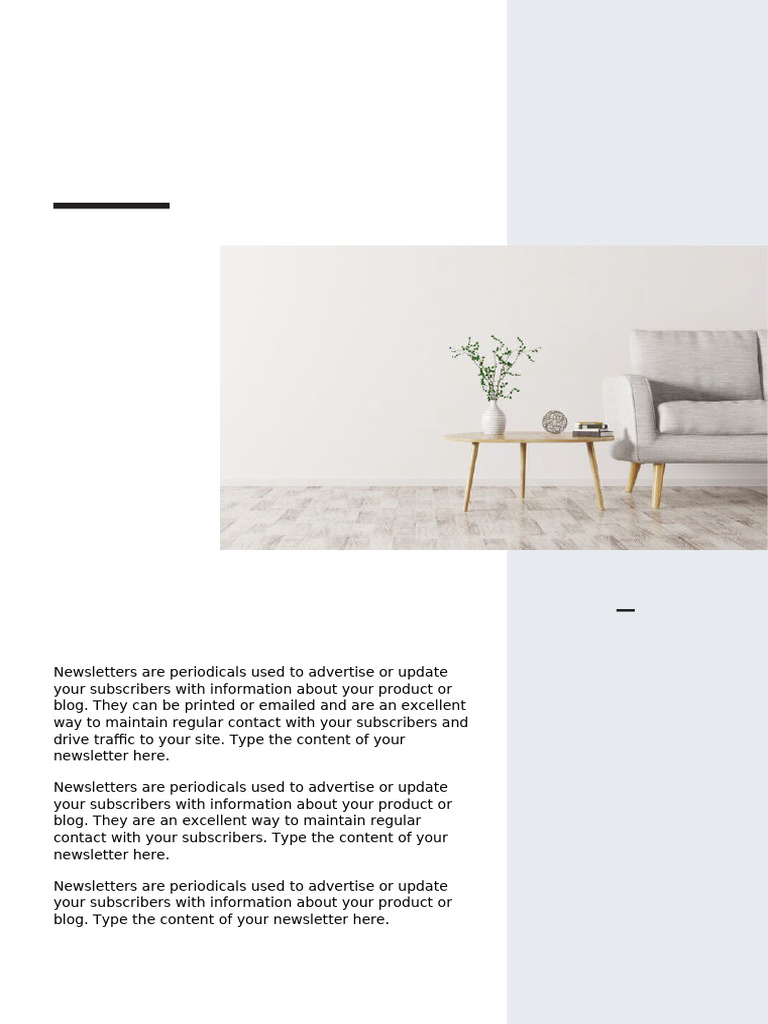 Newsletters are periodicals used to advertise or update your subscribers with information about your product or blog. They can be printed or emailed and are an excellent way to maintain regular contact with your subscribers and drive traffic to your site. Type the content of your newsletter here.

Newsletters are periodicals used to advertise or update your subscribers with information about your product or blog. They are an excellent way to maintain regular contact with your subscribers. Type the content of your newsletter here.

Newsletters are periodicals used to advertise or update your subscribers with information about your product or blog. Type the content of your newsletter here.